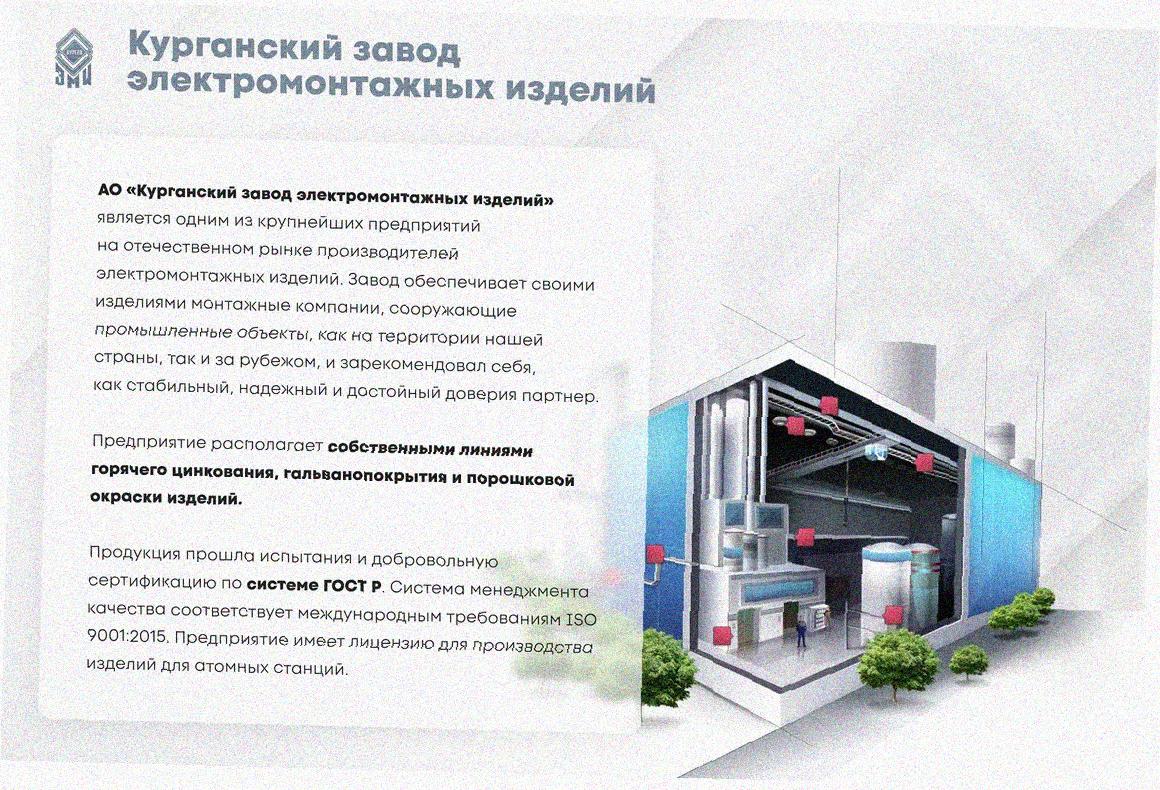 Курганский завод
электромонтажных изделий

АО «Курганский завод электромонтажных изделий» является одним из крупнейших предприятий на отечественном рынке производителей электромонтажных изделий. Завод обеспечивает своими изделиями монтажные компании, сооружающие промышленные объекты, как на территории нашей страны, так и за рубежом, и зарекомендовал себя, как стабильный, надежный и достойный доверия партнер.

Предприятие располагает собственными линиями горячего цинкования, гальванопокрытия и порошковой окраски изделий.

Продукция прошла испытания и добровольную сертификацию по системе ГОСТ Р. Система менеджмента качества соответствует международным требованиям ISO 9001:2015. Предприятие имеет лицензию для производства изделий для атомных станций.